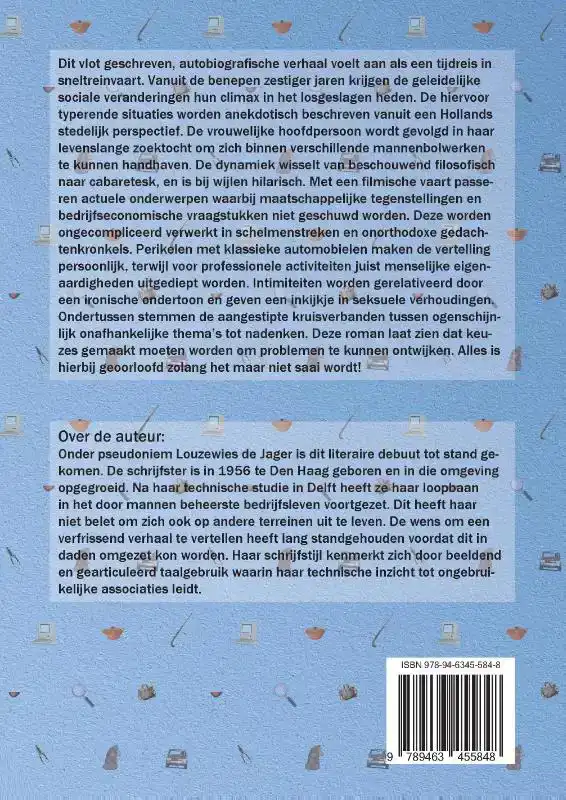 Dit vlot geschreven, autobiografische verhaal voelt aan als een tijdreis in sneltreinvaart. Vanuit de benepen zestiger jaren krijgen de geleidelijke sociale veranderingen hun climax in het losgeslagen heden. De hiervoor typerende situaties worden anekdotisch beschreven vanuit een Hollands stedelijk perspectief. De vrouwelijke hoofdpersoon wordt gevolgd in haar levenslange zoektocht om zich binnen verschillende mannenbolwerken te kunnen handhaven. De dynamiek wisselt van beschouwend filosofisch naar cabaretesk, en is bij wijlen hilarisch. Met een filmische vaart passeren actuele onderwerpen waarbij maatschappelijke tegenstellingen en bedrijfseconomische vraagstukken niet geschuwd worden. Deze worden ongecompliceerd verwerkt in schelmenstreken en onorthodoxe gedachtenkronkels. Perikelen met klassieke automobielen maken de vertelling persoonlijk, terwijl voor professionele activiteiten juist menselijke eigenaardigheden uitgediept worden. Intimiteiten worden gerelativeerd door een ironische ondertoon en geven een inkijkje in seksuele verhoudingen. Ondertussen stemmen de aangestipte kruisverbanden tussen ogenschijnlijk onafhankelijke thema's tot nadenken. Deze roman laat zien dat keuzes gemaakt moeten worden om problemen te kunnen ontwijken. Alles is hierbij geoorloofd zolang het maar niet saai wordt!

Over de auteur:
Onder pseudoniem Louzewies de Jager is dit literaire debuut tot stand gekomen. De schrijfster is in 1956 te Den Haag geboren en in die omgeving opgegroeid. Na haar technische studie in Delft heeft ze haar loopbaan in het door mannen beheerste bedrijfsleven voortgezet. Dit heeft haar niet belet om zich ook op andere terreinen uit te leven. De wens om een verfrissend verhaal te vertellen heeft lang standgehouden voordat dit in daden omgezet kon worden. Haar schrijfstijl kenmerkt zich door beeldend en gearticuleerd taalgebruik waarin haar technische inzicht tot ongebruikelijke associaties leidt.

ISBN 978-94-6345-584-8

9 789463 455848